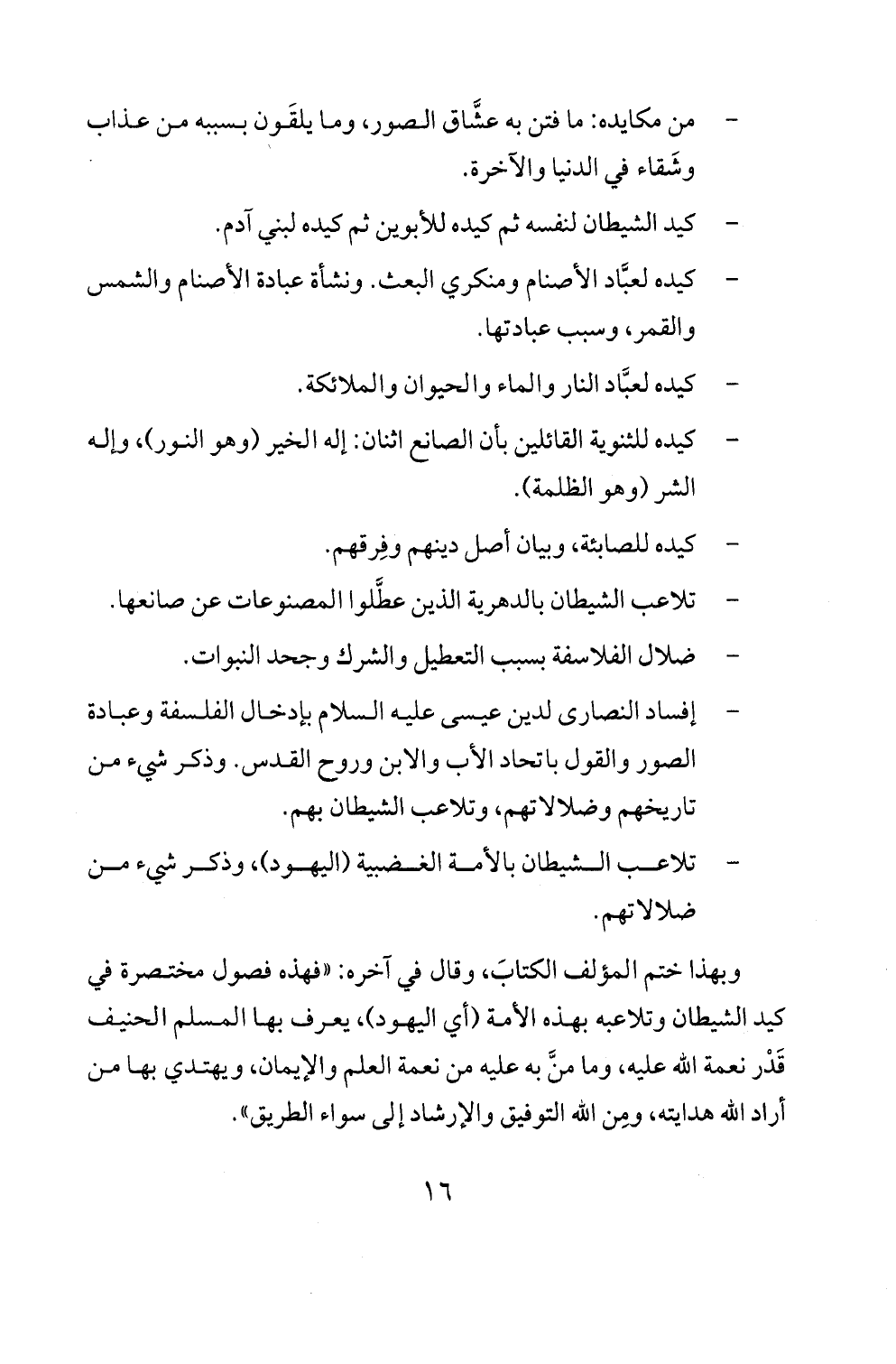 - من مكايده: ما فتن به عشَّاق الصور، وما يلقَون بسببه من عذاب وشَقاء في الدنيا والآخرة.

- كيد الشيطان لنفسه ثم كيده للأبوين ثم كيده لبني آدم.

- كيده لعبَّاد الأصنام ومنكري البعث. ونشأة عبادة الأصنام والشمس والقمر، وسبب عبادتها.

- كيده لعبَّاد النار والماء والحيوان والملائكة.

- كيده للثنوية القائلين بأن الصانع اثنان: إله الخير (وهو النور)، وإله الشر (وهو الظلمة).

- كيده للصابئة، وبيان أصل دينهم وفِرقهم.

- تلاعب الشيطان بالدهرية الذين عطَّلوا المصنوعات عن صانعها.

- ضلال الفلاسفة بسبب التعطيل والشرك وجحد النبوات.

- إفساد النصارى لدين عيسى عليه السلام بإدخال الفلسفة وعبادة الصور والقول باتحاد الأب والابن وروح القدس. وذكر شيء من تاريخهم وضلالاتهم، وتلاعب الشيطان بهم.

- تلاعب الشيطان بالأمة الغضبية (اليهود)، وذكر شيء من ضلالاتهم.

وبهذا ختم المؤلف الكتابَ، وقال في آخره: «فهذه فصول مختصرة في كيد الشيطان وتلاعبه بهذه الأمة (أي اليهود)، يعرف بها المسلم الحنيف قَدْر نعمة الله عليه، وما منَّ به عليه من نعمة العلم والإيمان، ويهتدي بها من أراد الله هدايته، ومِن الله التوفيق والإرشاد إلى سواء الطريق».

١٦